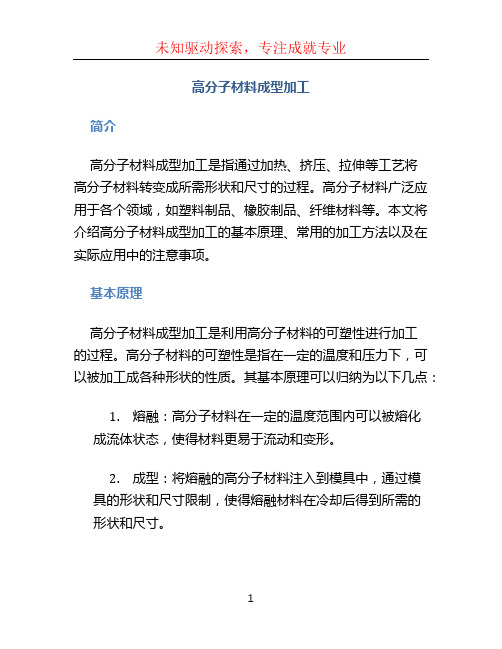 未知驱动探索，专注成就专业

高分子材料成型加工

简介

高分子材料成型加工是指通过加热、挤压、拉伸等工艺将高分子材料转变成所需形状和尺寸的过程。高分子材料广泛应用于各个领域，如塑料制品、橡胶制品、纤维材料等。本文将介绍高分子材料成型加工的基本原理、常用的加工方法以及在实际应用中的注意事项。

基本原理

高分子材料成型加工是利用高分子材料的可塑性进行加工的过程。高分子材料的可塑性是指在一定的温度和压力下，可以被加工成各种形状的性质。其基本原理可以归纳为以下几点：

1. 熔融：高分子材料在一定的温度范围内可以被熔化成流体状态，使得材料更易于流动和变形。

2. 成型：将熔融的高分子材料注入到模具中，通过模具的形状和尺寸限制，使得熔融材料在冷却后得到所需的形状和尺寸。

1